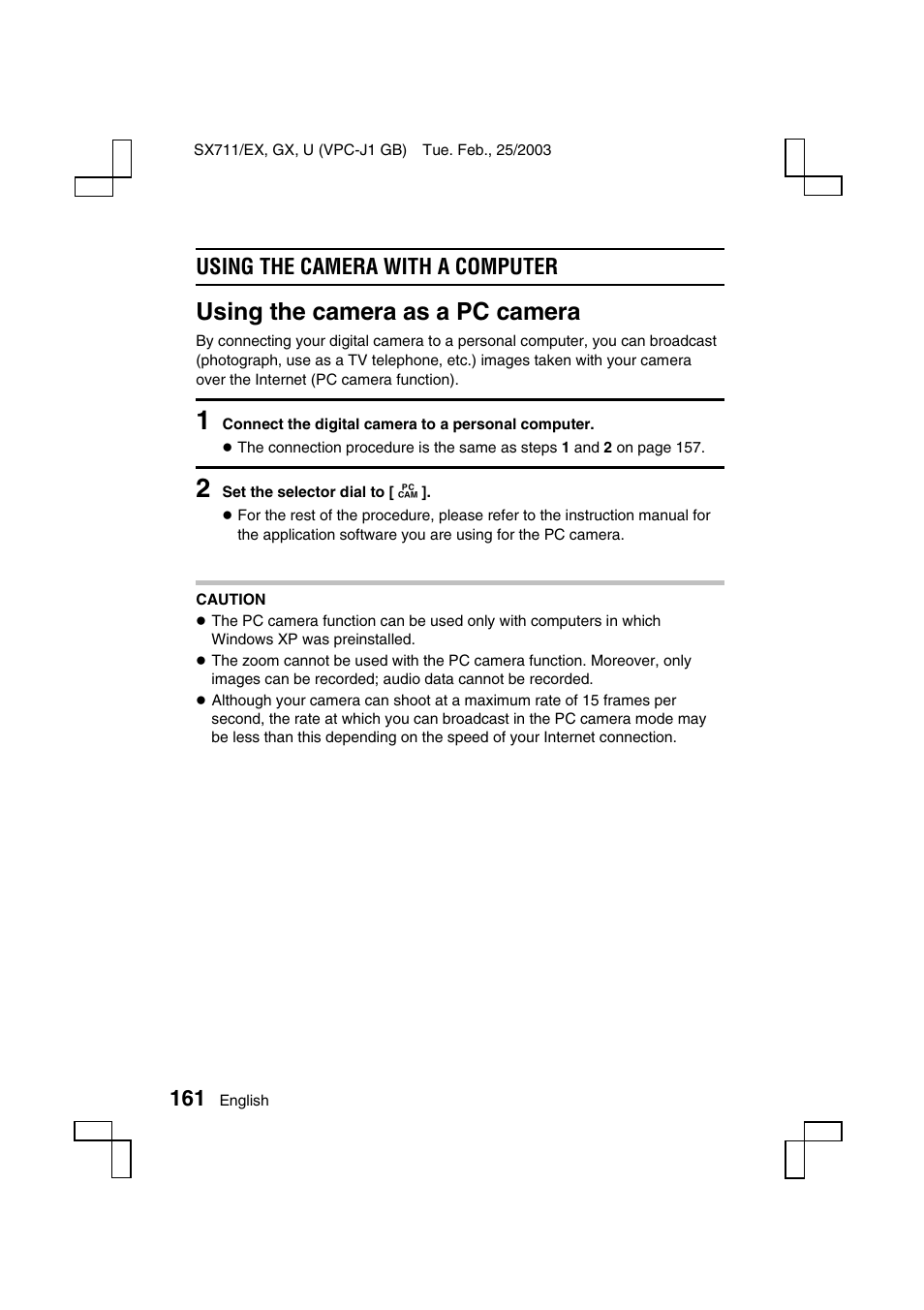 SX711/EX, GX, U (VPC-J1 GB) Tue. Feb., 25/2003

USING THE CAMERA WITH A COMPUTER

Using the camera as a PC camera

By connecting your digital camera to a personal computer, you can broadcast (photograph, use as a TV telephone, etc.) images taken with your camera over the Internet (PC camera function).

1 Connect the digital camera to a personal computer.
● The connection procedure is the same as steps 1 and 2 on page 157.

2 Set the selector dial to [ PC CAM ].
● For the rest of the procedure, please refer to the instruction manual for the application software you are using for the PC camera.

CAUTION
● The PC camera function can be used only with computers in which Windows XP was preinstalled.
● The zoom cannot be used with the PC camera function. Moreover, only images can be recorded; audio data cannot be recorded.
● Although your camera can shoot at a maximum rate of 15 frames per second, the rate at which you can broadcast in the PC camera mode may be less than this depending on the speed of your Internet connection.

161 English